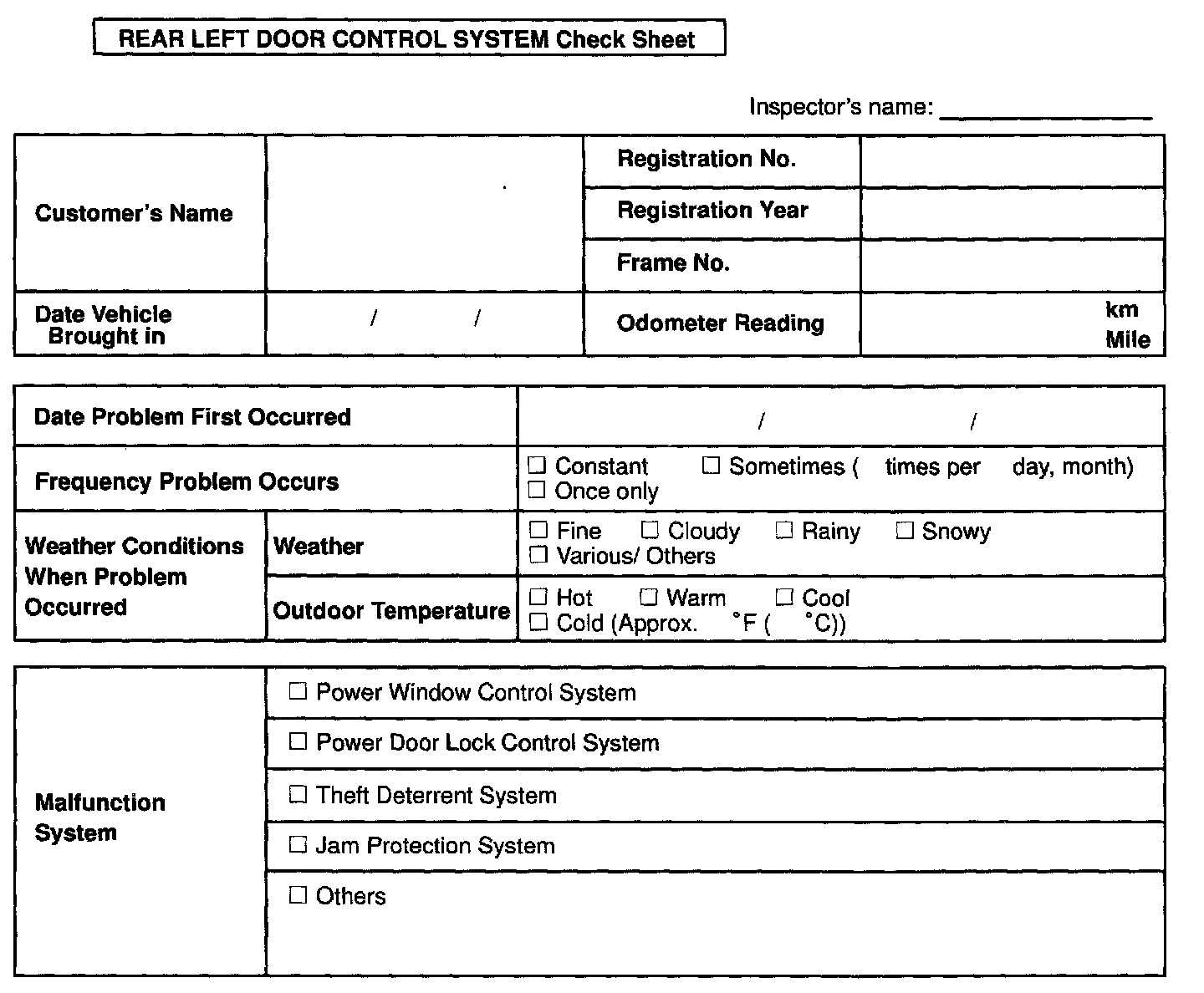 REAR LEFT DOOR CONTROL SYSTEM Check Sheet

Inspector's name: ________________

| Customer's Name | | Registration No. | |
|---|---|---|---|
| | | Registration Year | |
| | | Frame No. | |
| Date Vehicle Brought in | / / | Odometer Reading | km Mile |

| Date Problem First Occurred | | / / |
|---|---|---|
| Frequency Problem Occurs | | ☐ Constant ☐ Sometimes ( times per day, month) ☐ Once only |
| Weather Conditions When Problem Occurred | Weather | ☐ Fine ☐ Cloudy ☐ Rainy ☐ Snowy ☐ Various/ Others |
| | Outdoor Temperature | ☐ Hot ☐ Warm ☐ Cool ☐ Cold (Approx. °F ( °C)) |

| Malfunction System | ☐ Power Window Control System |
|---|---|
| | ☐ Power Door Lock Control System |
| | ☐ Theft Deterrent System |
| | ☐ Jam Protection System |
| | ☐ Others |